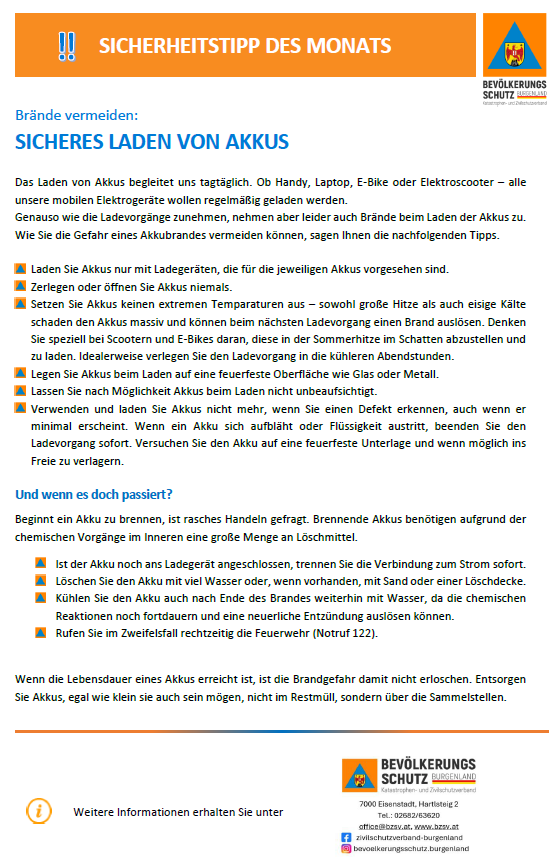 !! SICHERHEITSTIPP DES MONATS

BEVÖLKERUNGS SCHUTZ BURGENLAND
Katastrophen- und Zivilschutzverband

Brände vermeiden:
SICHERES LADEN VON AKKUS

Das Laden von Akkus begleitet uns tagtäglich. Ob Handy, Laptop, E-Bike oder Elektroscooter – alle unsere mobilen Elektrogeräte wollen regelmäßig geladen werden.
Genauso wie die Ladevorgänge zunehmen, nehmen aber leider auch Brände beim Laden der Akkus zu. Wie Sie die Gefahr eines Akkubrandes vermeiden können, sagen Ihnen die nachfolgenden Tipps.

Laden Sie Akkus nur mit Ladegeräten, die für die jeweiligen Akkus vorgesehen sind.
Zerlegen oder öffnen Sie Akkus niemals.
Setzen Sie Akkus keinen extremen Temparaturen aus – sowohl große Hitze als auch eisige Kälte schaden den Akkus massiv und können beim nächsten Ladevorgang einen Brand auslösen. Denken Sie speziell bei Scootern und E-Bikes daran, diese in der Sommerhitze im Schatten abzustellen und zu laden. Idealerweise verlegen Sie den Ladevorgang in die kühleren Abendstunden.
Legen Sie Akkus beim Laden auf eine feuerfeste Oberfläche wie Glas oder Metall.
Lassen Sie nach Möglichkeit Akkus beim Laden nicht unbeaufsichtigt.
Verwenden und laden Sie Akkus nicht mehr, wenn Sie einen Defekt erkennen, auch wenn er minimal erscheint. Wenn ein Akku sich aufbläht oder Flüssigkeit austritt, beenden Sie den Ladevorgang sofort. Versuchen Sie den Akku auf eine feuerfeste Unterlage und wenn möglich ins Freie zu verlagern.

Und wenn es doch passiert?

Beginnt ein Akku zu brennen, ist rasches Handeln gefragt. Brennende Akkus benötigen aufgrund der chemischen Vorgänge im Inneren eine große Menge an Löschmittel.

Ist der Akku noch ans Ladegerät angeschlossen, trennen Sie die Verbindung zum Strom sofort.
Löschen Sie den Akku mit viel Wasser oder, wenn vorhanden, mit Sand oder einer Löschdecke.
Kühlen Sie den Akku auch nach Ende des Brandes weiterhin mit Wasser, da die chemischen Reaktionen noch fortdauern und eine neuerliche Entzündung auslösen können.
Rufen Sie im Zweifelsfall rechtzeitig die Feuerwehr (Notruf 122).

Wenn die Lebensdauer eines Akkus erreicht ist, ist die Brandgefahr damit nicht erloschen. Entsorgen Sie Akkus, egal wie klein sie auch sein mögen, nicht im Restmüll, sondern über die Sammelstellen.

Weitere Informationen erhalten Sie unter

BEVÖLKERUNGS SCHUTZ BURGENLAND
Katastrophen- und Zivilschutzverband
7000 Eisenstadt, Hartlsteig 2
Tel.: 02682/63620
office@bzsv.at, www.bzsv.at
zivilschutzverband-burgenland
bevoelkerungsschutz.burgenland